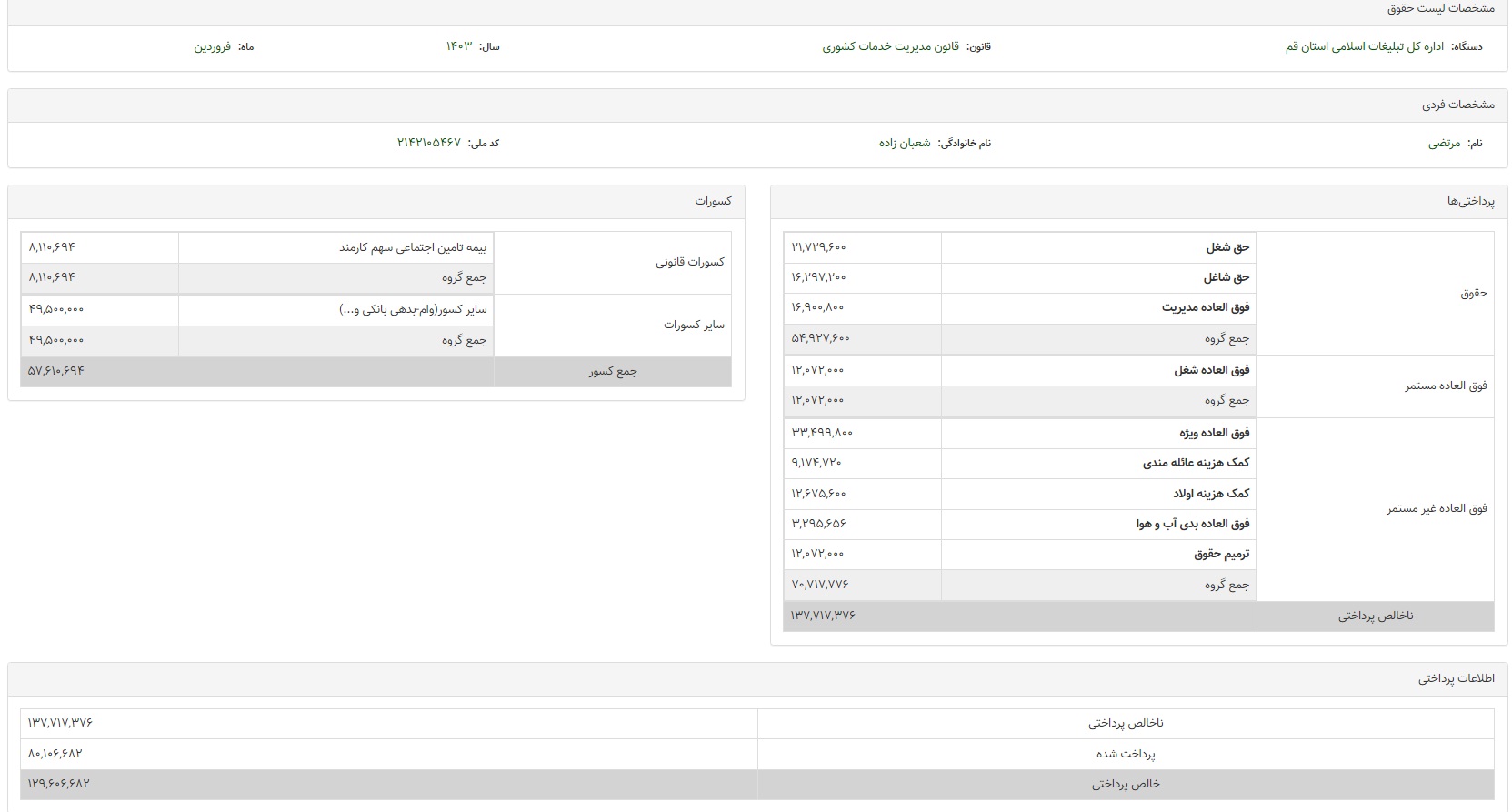 مشخصات لیست حقوق

دستگاه: اداره کل تبلیغات اسلامی استان قم
قانون: قانون مدیریت خدمات کشوری
سال: ۱۴۰۳
ماه: فروردین

مشخصات فردی

نام: مرتضی
نام خانوادگی: شعبان زاده
کد ملی: ۲۱۴۲۱۰۵۴۶۷

پرداختی‌ها

| | | |
|---|---|---|
| حقوق | حق شغل | ۲۱,۷۲۹,۶۰۰ |
| | حق شاغل | ۱۶,۲۹۷,۲۰۰ |
| | فوق العاده مدیریت | ۱۶,۹۰۰,۸۰۰ |
| | جمع گروه | ۵۴,۹۲۷,۶۰۰ |
| فوق العاده مستمر | فوق العاده شغل | ۱۲,۰۷۲,۰۰۰ |
| | جمع گروه | ۱۲,۰۷۲,۰۰۰ |
| فوق العاده غیر مستمر | فوق العاده ویژه | ۳۳,۴۹۹,۸۰۰ |
| | کمک هزینه عائله مندی | ۹,۱۷۴,۷۲۰ |
| | کمک هزینه اولاد | ۱۲,۶۷۵,۶۰۰ |
| | فوق العاده بدی آب و هوا | ۳,۲۹۵,۶۵۶ |
| | ترمیم حقوق | ۱۲,۰۷۲,۰۰۰ |
| | جمع گروه | ۷۰,۷۱۷,۷۷۶ |
| ناخالص پرداختی | | ۱۳۷,۷۱۷,۳۷۶ |

کسورات

| | | |
|---|---|---|
| کسورات قانونی | بیمه تامین اجتماعی سهم کارمند | ۸,۱۱۰,۶۹۴ |
| | جمع گروه | ۸,۱۱۰,۶۹۴ |
| سایر کسورات | سایر کسور(وام-بدهی بانکی و...) | ۴۹,۵۰۰,۰۰۰ |
| | جمع گروه | ۴۹,۵۰۰,۰۰۰ |
| جمع کسور | | ۵۷,۶۱۰,۶۹۴ |

اطلاعات پرداختی

| | |
|---|---|
| ناخالص پرداختی | ۱۳۷,۷۱۷,۳۷۶ |
| پرداخت شده | ۸۰,۱۰۶,۶۸۲ |
| خالص پرداختی | ۱۲۹,۶۰۶,۶۸۲ |